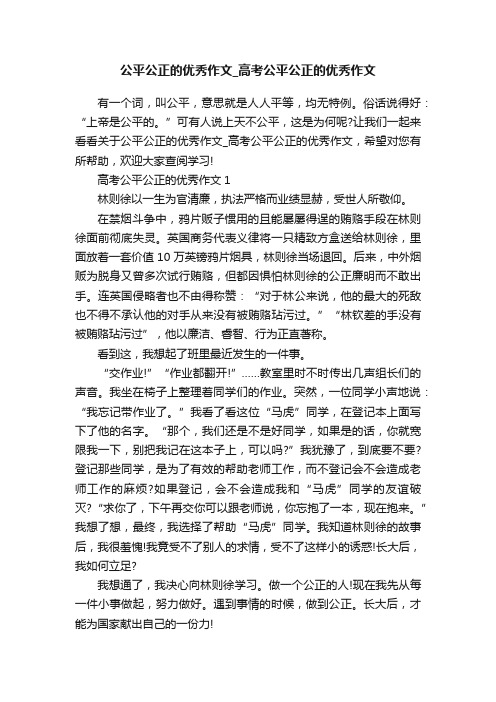 公平公正的优秀作文_高考公平公正的优秀作文

有一个词，叫公平，意思就是人人平等，均无特例。俗话说得好：“上帝是公平的。”可有人说上天不公平，这是为何呢?让我们一起来看看关于公平公正的优秀作文_高考公平公正的优秀作文，希望对您有所帮助，欢迎大家查阅学习!

高考公平公正的优秀作文 1

林则徐以一生为官清廉，执法严格而业绩显赫，受世人所敬仰。

在禁烟斗争中，鸦片贩子惯用的且能屡屡得逞的贿赂手段在林则徐面前彻底失灵。英国商务代表义律将一只精致方盒送给林则徐，里面放着一套价值 10 万英镑鸦片烟具，林则徐当场退回。后来，中外烟贩为脱身又曾多次试行贿赂，但都因惧怕林则徐的公正廉明而不敢出手。连英国侵略者也不由得称赞：“对于林公来说，他的最大的死敌也不得不承认他的对手从来没有被贿赂玷污过。”“林钦差的手没有被贿赂玷污过”，他以廉洁、睿智、行为正直著称。

看到这，我想起了班里最近发生的一件事。

“交作业!”“作业都翻开!”……教室里时不时传出几声组长们的声音。我坐在椅子上整理着同学们的作业。突然，一位同学小声地说：“我忘记带作业了。”我看了看这位“马虎”同学，在登记本上面写下了他的名字。“那个，我们还是不是好同学，如果是的话，你就宽限我一下，别把我记在这本子上，可以吗?”我犹豫了，到底要不要?登记那些同学，是为了有效的帮助老师工作，而不登记会不会造成老师工作的麻烦?如果登记，会不会造成我和“马虎”同学的友谊破灭?“求你了，下午再交你可以跟老师说，你忘抱了一本，现在抱来。”我想了想，最终，我选择了帮助“马虎”同学。我知道林则徐的故事后，我很羞愧!我竟受不了别人的求情，受不了这样小的诱惑!长大后，我如何立足?

我想通了，我决心向林则徐学习。做一个公正的人!现在我先从每一件小事做起，努力做好。遇到事情的时候，做到公正。长大后，才能为国家献出自己的一份力!